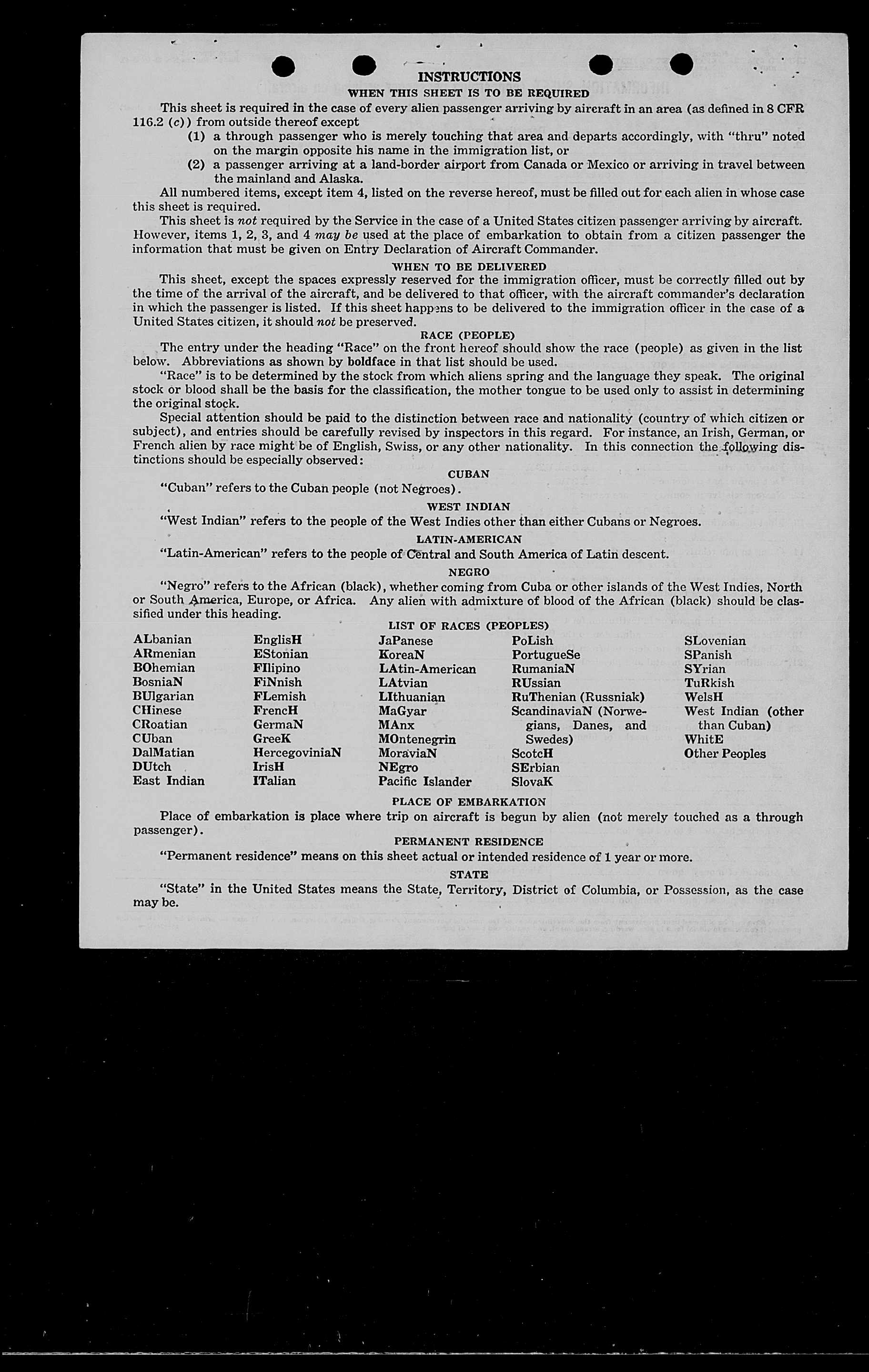 INSTRUCTIONS
WHEN THIS SHEET IS TO BE REQUIRED

This sheet is required in the case of every alien passenger arriving by aircraft in an area (as defined in 8 CFR 116.2 (c)) from outside thereof except

(1) a through passenger who is merely touching that area and departs accordingly, with "thru" noted on the margin opposite his name in the immigration list, or

(2) a passenger arriving at a land-border airport from Canada or Mexico or arriving in travel between the mainland and Alaska.

All numbered items, except item 4, listed on the reverse hereof, must be filled out for each alien in whose case this sheet is required.

This sheet is not required by the Service in the case of a United States citizen passenger arriving by aircraft. However, items 1, 2, 3, and 4 may be used at the place of embarkation to obtain from a citizen passenger the information that must be given on Entry Declaration of Aircraft Commander.

WHEN TO BE DELIVERED

This sheet, except the spaces expressly reserved for the immigration officer, must be correctly filled out by the time of the arrival of the aircraft, and be delivered to that officer, with the aircraft commander's declaration in which the passenger is listed. If this sheet happens to be delivered to the immigration officer in the case of a United States citizen, it should not be preserved.

RACE (PEOPLE)

The entry under the heading "Race" on the front hereof should show the race (people) as given in the list below. Abbreviations as shown by boldface in that list should be used.

"Race" is to be determined by the stock from which aliens spring and the language they speak. The original stock or blood shall be the basis for the classification, the mother tongue to be used only to assist in determining the original stock.

Special attention should be paid to the distinction between race and nationality (country of which citizen or subject), and entries should be carefully revised by inspectors in this regard. For instance, an Irish, German, or French alien by race might be of English, Swiss, or any other nationality. In this connection the following distinctions should be especially observed:

CUBAN

"Cuban" refers to the Cuban people (not Negroes).

WEST INDIAN

"West Indian" refers to the people of the West Indies other than either Cubans or Negroes.

LATIN-AMERICAN

"Latin-American" refers to the people of Central and South America of Latin descent.

NEGRO

"Negro" refers to the African (black), whether coming from Cuba or other islands of the West Indies, North or South America, Europe, or Africa. Any alien with admixture of blood of the African (black) should be classified under this heading.

LIST OF RACES (PEOPLES)

ALbanian
ARmenian
BOhemian
BosniaN
BUlgarian
CHinese
CRoatian
CUban
DalMatian
DUtch
East Indian

EnglisH
EStonian
FIlipino
FiNnish
FLemish
FrencH
GermaN
GreeK
HercegoviniaN
IrisH
ITalian

JaPanese
KoreaN
LAtin-American
LAtvian
LIthuanian
MaGyar
MAnx
MOntenegrin
MoraviaN
NEgro
Pacific Islander

PoLish
PortugueSe
RumaniaN
RUssian
RuThenian (Russniak)
ScandinaviaN (Norwegians, Danes, and Swedes)
ScotcH
SErbian
SlovaK

SLovenian
SPanish
SYrian
TuRkish
WelsH
West Indian (other than Cuban)
WhitE
Other Peoples

PLACE OF EMBARKATION

Place of embarkation is place where trip on aircraft is begun by alien (not merely touched as a through passenger).

PERMANENT RESIDENCE

"Permanent residence" means on this sheet actual or intended residence of 1 year or more.

STATE

"State" in the United States means the State, Territory, District of Columbia, or Possession, as the case may be.